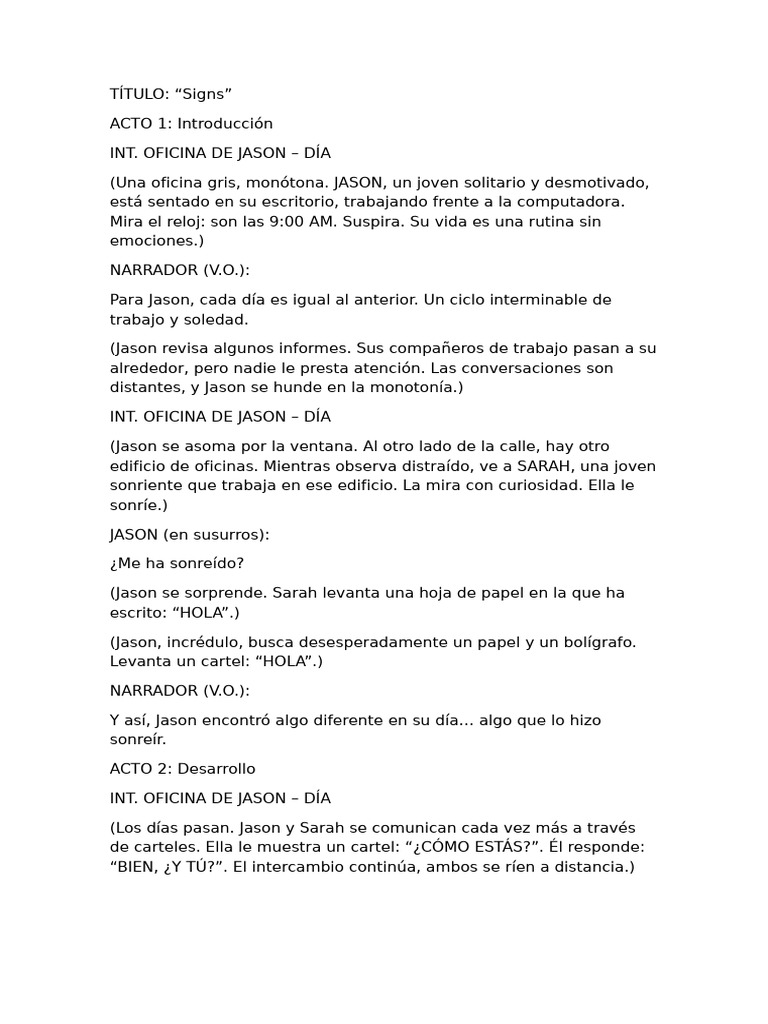 TÍTULO: “Signs”

ACTO 1: Introducción

INT. OFICINA DE JASON – DÍA

(Una oficina gris, monótona. JASON, un joven solitario y desmotivado, está sentado en su escritorio, trabajando frente a la computadora. Mira el reloj: son las 9:00 AM. Suspira. Su vida es una rutina sin emociones.)

NARRADOR (V.O.):

Para Jason, cada día es igual al anterior. Un ciclo interminable de trabajo y soledad.

(Jason revisa algunos informes. Sus compañeros de trabajo pasan a su alrededor, pero nadie le presta atención. Las conversaciones son distantes, y Jason se hunde en la monotonía.)

INT. OFICINA DE JASON – DÍA

(Jason se asoma por la ventana. Al otro lado de la calle, hay otro edificio de oficinas. Mientras observa distraído, ve a SARAH, una joven sonriente que trabaja en ese edificio. La mira con curiosidad. Ella le sonríe.)

JASON (en susurros):

¿Me ha sonreído?

(Jason se sorprende. Sarah levanta una hoja de papel en la que ha escrito: “HOLA”.)

(Jason, incrédulo, busca desesperadamente un papel y un bolígrafo. Levanta un cartel: “HOLA”.)

NARRADOR (V.O.):

Y así, Jason encontró algo diferente en su día… algo que lo hizo sonreír.

ACTO 2: Desarrollo

INT. OFICINA DE JASON – DÍA

(Los días pasan. Jason y Sarah se comunican cada vez más a través de carteles. Ella le muestra un cartel: “¿CÓMO ESTÁS?”. Él responde: “BIEN, ¿Y TÚ?”. El intercambio continúa, ambos se ríen a distancia.)